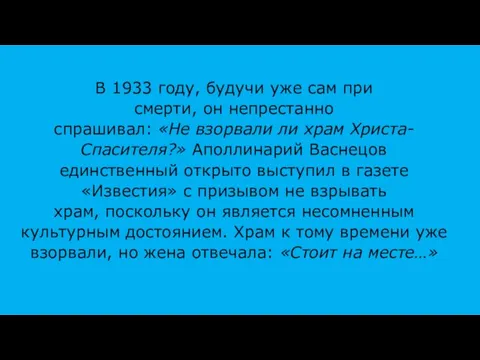 В 1933 году, будучи уже сам при смерти, он непрестанно спрашивал: «Не взорвали ли храм Христа-Спасителя?» Аполлинарий Васнецов единственный открыто выступил в газете «Известия» с призывом не взрывать храм, поскольку он является несомненным культурным достоянием. Храм к тому времени уже взорвали, но жена отвечала: «Стоит на месте…»